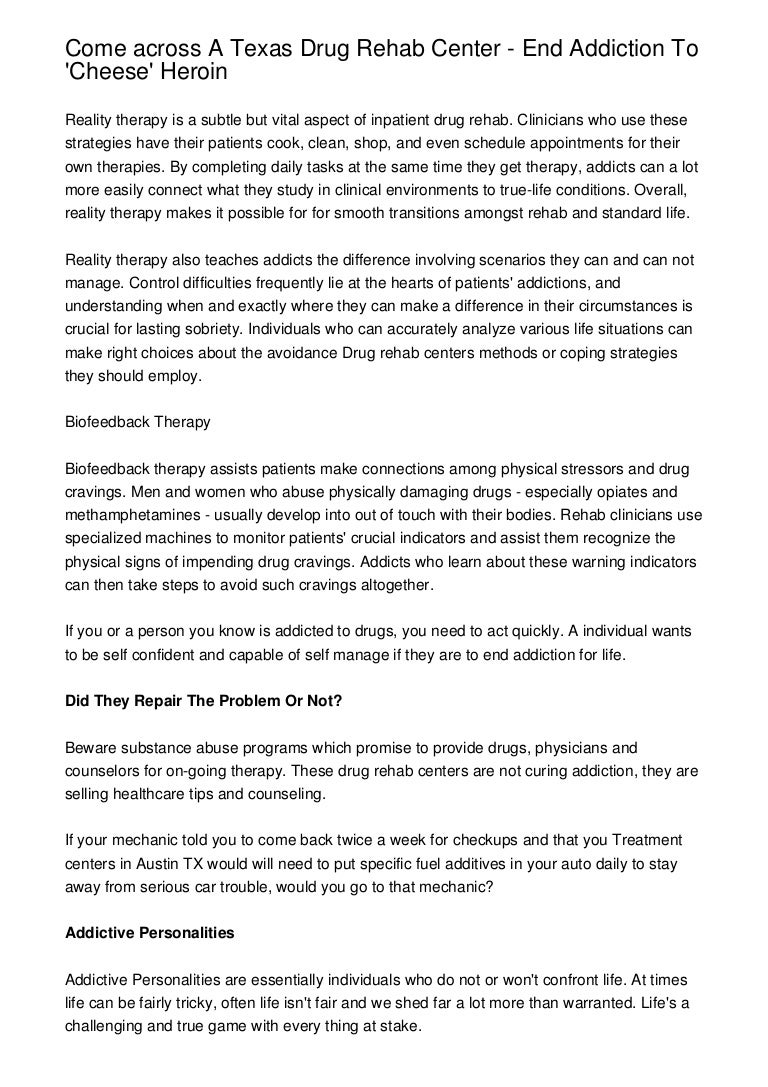 Come across A Texas Drug Rehab Center - End Addiction To 'Cheese' Heroin

Reality therapy is a subtle but vital aspect of inpatient drug rehab. Clinicians who use these strategies have their patients cook, clean, shop, and even schedule appointments for their own therapies. By completing daily tasks at the same time they get therapy, addicts can a lot more easily connect what they study in clinical environments to true-life conditions. Overall, reality therapy makes it possible for for smooth transitions amongst rehab and standard life.

Reality therapy also teaches addicts the difference involving scenarios they can and can not manage. Control difficulties frequently lie at the hearts of patients' addictions, and understanding when and exactly where they can make a difference in their circumstances is crucial for lasting sobriety. Individuals who can accurately analyze various life situations can make right choices about the avoidance Drug rehab centers methods or coping strategies they should employ.

Biofeedback Therapy

Biofeedback therapy assists patients make connections among physical stressors and drug cravings. Men and women who abuse physically damaging drugs - especially opiates and methamphetamines - usually develop into out of touch with their bodies. Rehab clinicians use specialized machines to monitor patients' crucial indicators and assist them recognize the physical signs of impending drug cravings. Addicts who learn about these warning indicators can then take steps to avoid such cravings altogether.

If you or a person you know is addicted to drugs, you need to act quickly. A individual wants to be self confident and capable of self manage if they are to end addiction for life.

Did They Repair The Problem Or Not?

Beware substance abuse programs which promise to provide drugs, physicians and counselors for on-going therapy. These drug rehab centers are not curing addiction, they are selling healthcare tips and counseling.

If your mechanic told you to come back twice a week for checkups and that you Treatment centers in Austin TX would will need to put specific fuel additives in your auto daily to stay away from serious car trouble, would you go to that mechanic?

Addictive Personalities

Addictive Personalities are essentially individuals who do not or won't confront life. At times life can be fairly tricky, often life isn't fair and we shed far a lot more than warranted. Life's a challenging and true game with every thing at stake.